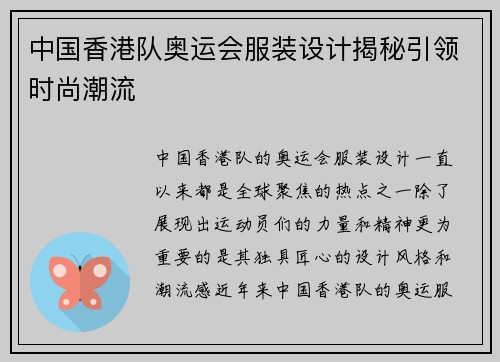 中国香港队奥运会服装设计揭秘引领时尚潮流

中国香港队的奥运会服装设计一直以来都是全球聚焦的热点之一除了展现出运动员们的力量和精神更为重要的是其独具匠心的设计风格和潮流感近年来中国香港队的奥运服